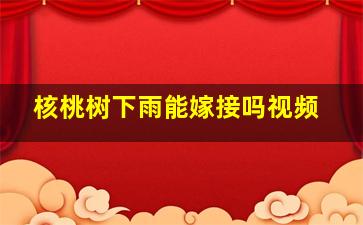 核桃树下雨能嫁接吗视频